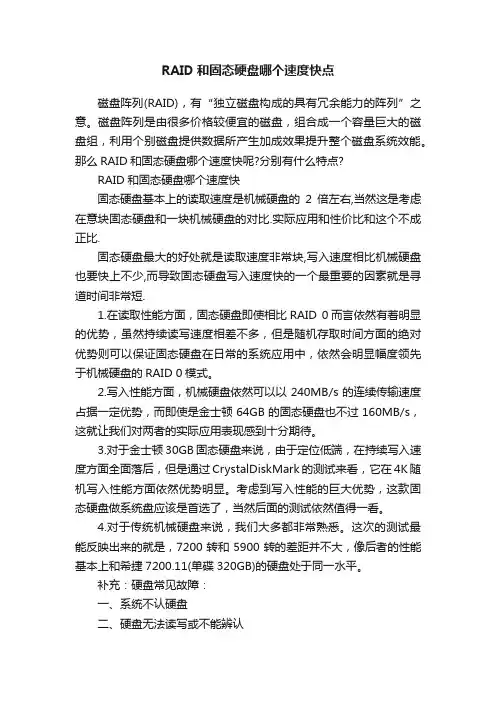 RAID 和固态硬盘哪个速度快点

磁盘阵列(RAID)，有“独立磁盘构成的具有冗余能力的阵列”之意。磁盘阵列是由很多价格较便宜的磁盘，组合成一个容量巨大的磁盘组，利用个别磁盘提供数据所产生加成效果提升整个磁盘系统效能。那么 RAID 和固态硬盘哪个速度快呢?分别有什么特点?

RAID 和固态硬盘哪个速度快

固态硬盘基本上的读取速度是机械硬盘的 2 倍左右,当然这是考虑在意块固态硬盘和一块机械硬盘的对比.实际应用和性价比和这个不成正比.

固态硬盘最大的好处就是读取速度非常块,写入速度相比机械硬盘也要快上不少,而导致固态硬盘写入速度快的一个最重要的因素就是寻道时间非常短.

1.在读取性能方面，固态硬盘即使相比 RAID 0 而言依然有着明显的优势，虽然持续读写速度相差不多，但是随机存取时间方面的绝对优势则可以保证固态硬盘在日常的系统应用中，依然会明显幅度领先于机械硬盘的 RAID 0 模式。

2.写入性能方面，机械硬盘依然可以以 240MB/s 的连续传输速度占据一定优势，而即使是金士顿 64GB 的固态硬盘也不过 160MB/s，这就让我们对两者的实际应用表现感到十分期待。

3.对于金士顿 30GB 固态硬盘来说，由于定位低端，在持续写入速度方面全面落后，但是通过 CrystalDiskMark 的测试来看，它在 4K 随机写入性能方面依然优势明显。考虑到写入性能的巨大优势，这款固态硬盘做系统盘应该是首选了，当然后面的测试依然值得一看。

4.对于传统机械硬盘来说，我们大多都非常熟悉。这次的测试最能反映出来的就是，7200 转和 5900 转的差距并不大，像后者的性能基本上和希捷 7200.11(单碟 320GB)的硬盘处于同一水平。

补充：硬盘常见故障：

一、系统不认硬盘

二、硬盘无法读写或不能辨认